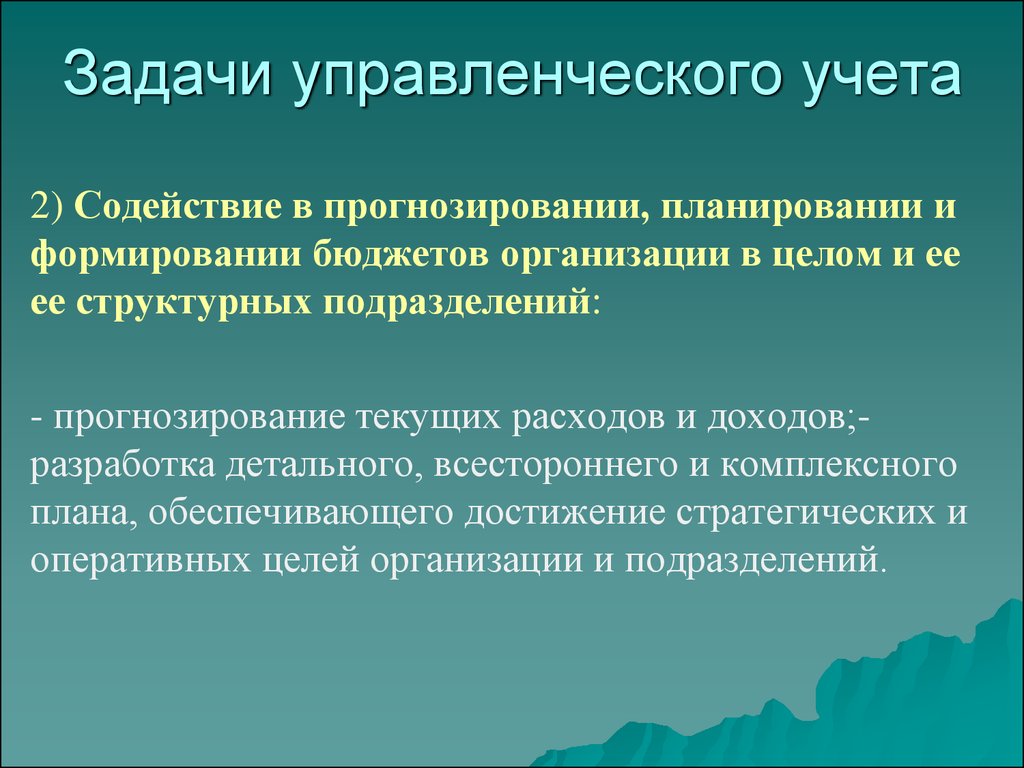 Задачи управленческого учета

2) Содействие в прогнозировании, планировании и формировании бюджетов организации в целом и ее ее структурных подразделений:

- прогнозирование текущих расходов и доходов;- разработка детального, всестороннего и комплексного плана, обеспечивающего достижение стратегических и оперативных целей организации и подразделений.